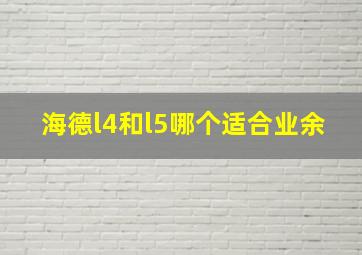 海德l4和l5哪个适合业余